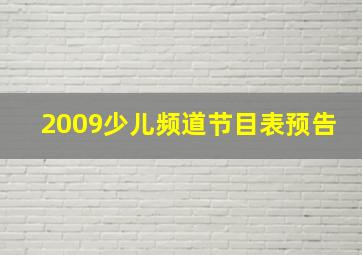 2009少儿频道节目表预告